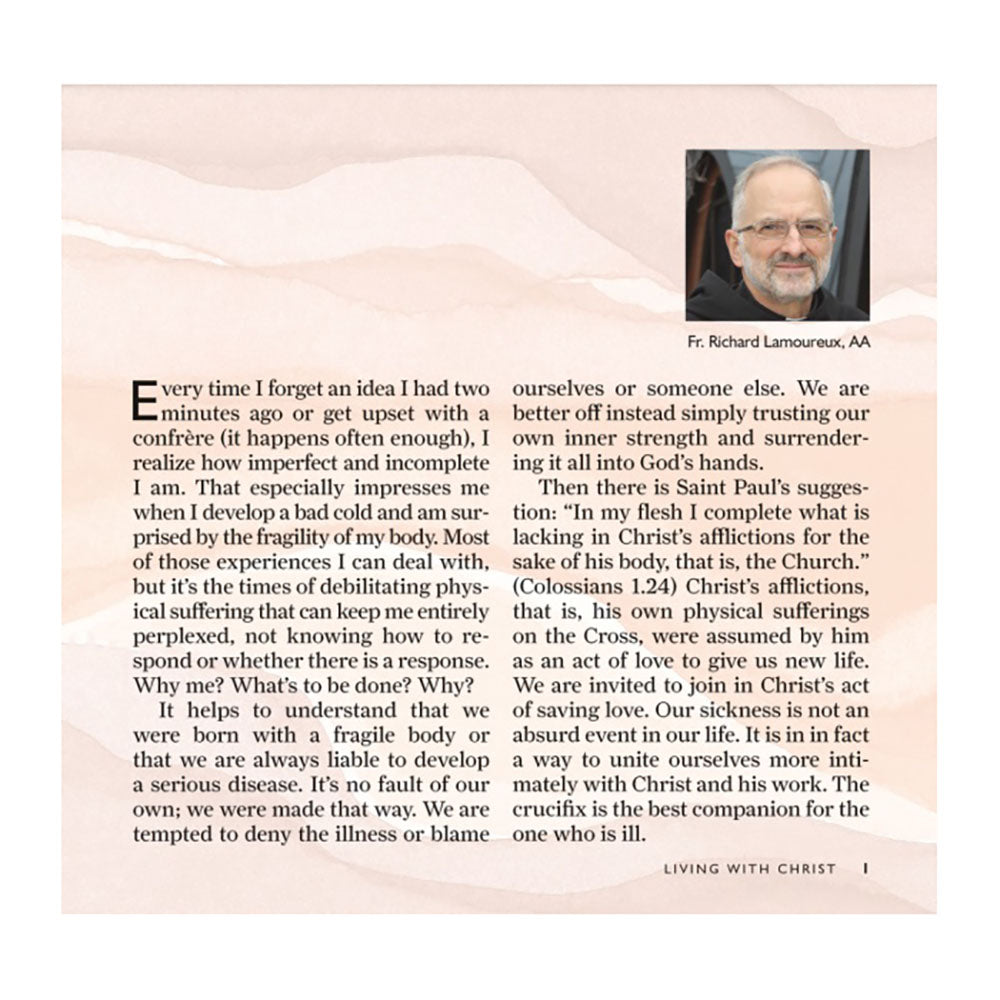 Fr. Richard Lamoureux, AA

Every time I forget an idea I had two minutes ago or get upset with a confrère (it happens often enough), I realize how imperfect and incomplete I am. That especially impresses me when I develop a bad cold and am surprised by the fragility of my body. Most of those experiences I can deal with, but it's the times of debilitating physical suffering that can keep me entirely perplexed, not knowing how to respond or whether there is a response. Why me? What's to be done? Why?

It helps to understand that we were born with a fragile body or that we are always liable to develop a serious disease. It's no fault of our own; we were made that way. We are tempted to deny the illness or blame ourselves or someone else. We are better off instead simply trusting our own inner strength and surrendering it all into God's hands.

Then there is Saint Paul's suggestion: "In my flesh I complete what is lacking in Christ's afflictions for the sake of his body, that is, the Church." (Colossians 1.24) Christ's afflictions, that is, his own physical sufferings on the Cross, were assumed by him as an act of love to give us new life. We are invited to join in Christ's act of saving love. Our sickness is not an absurd event in our life. It is in in fact a way to unite ourselves more intimately with Christ and his work. The crucifix is the best companion for the one who is ill.

LIVING WITH CHRIST 1